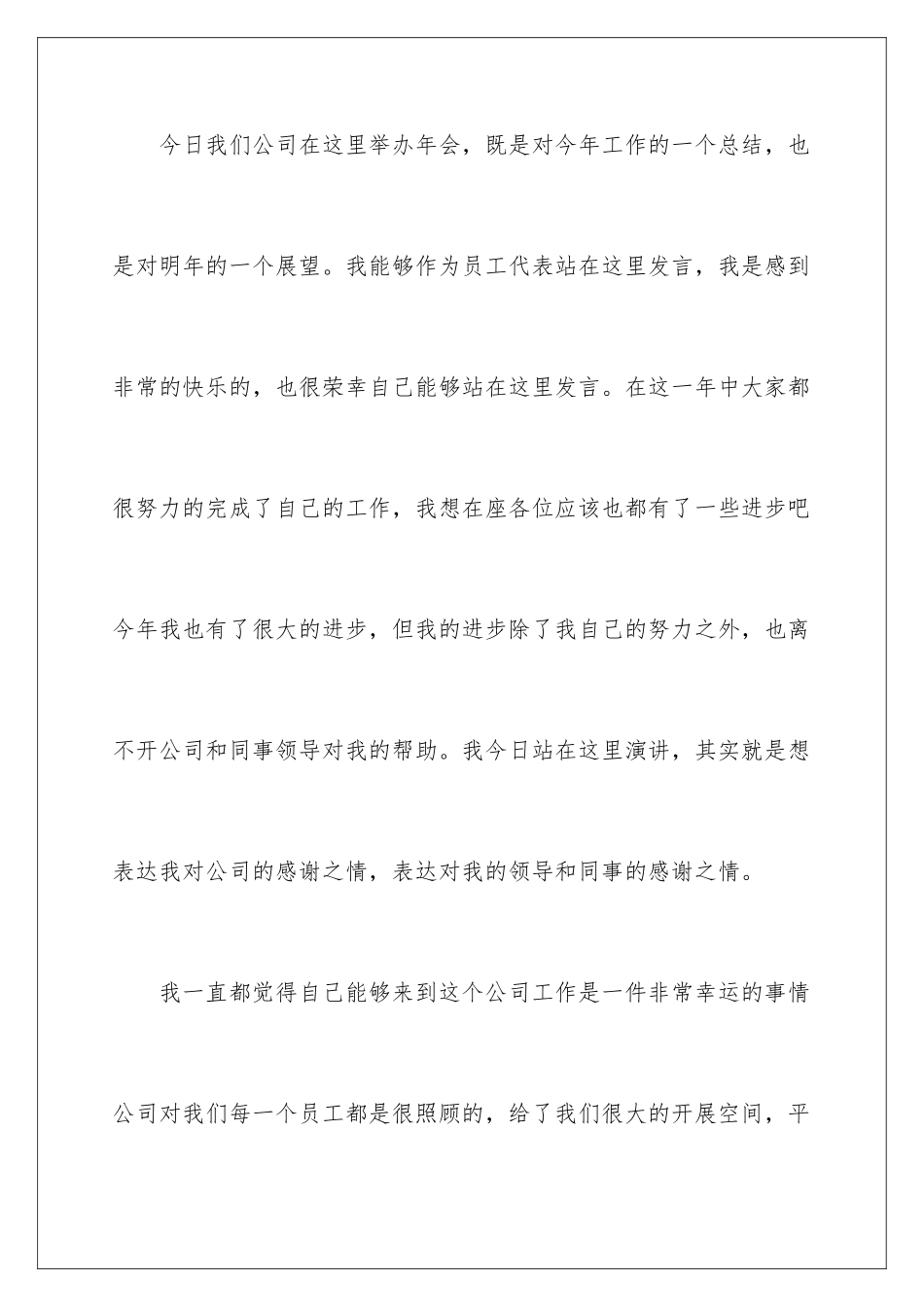 今日我们公司在这里举办年会，既是对今年工作的一个总结，也是对明年的一个展望。我能够作为员工代表站在这里发言，我是感到非常的快乐的，也很荣幸自己能够站在这里发言。在这一年中大家都很努力的完成了自己的工作，我想在座各位应该也都有了一些进步吧今年我也有了很大的进步，但我的进步除了我自己的努力之外，也离不开公司和同事领导对我的帮助。我今日站在这里演讲，其实就是想表达我对公司的感谢之情，表达对我的领导和同事的感谢之情。

我一直都觉得自己能够来到这个公司工作是一件非常幸运的事情公司对我们每一个员工都是很照顾的，给了我们很大的开展空间，平